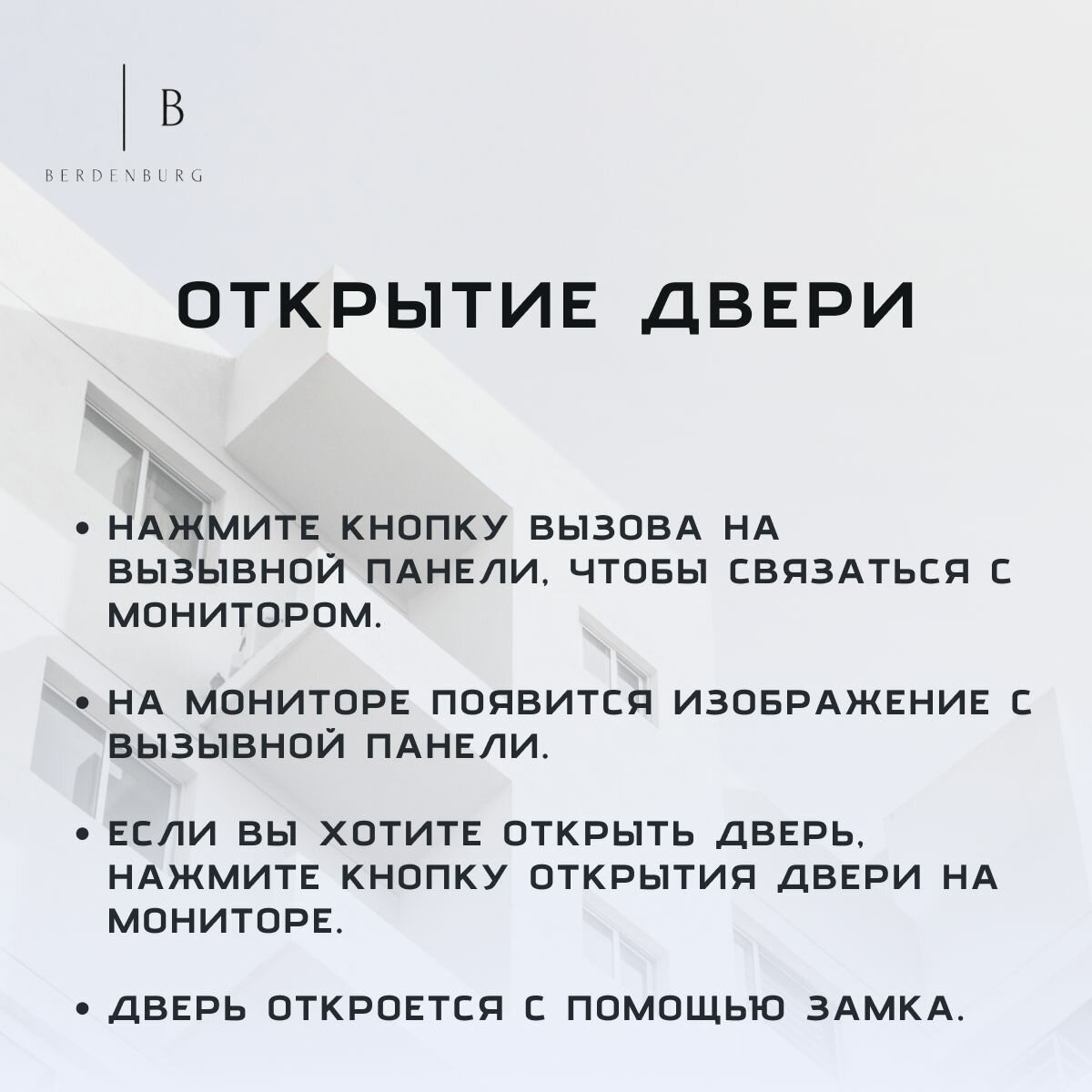 B

BERDENBURG

ОТКРЫТИЕ ДВЕРИ

• НАЖМИТЕ КНОПКУ ВЫЗОВА НА ВЫЗЫВНОЙ ПАНЕЛИ, ЧТОБЫ СВЯЗАТЬСЯ С МОНИТОРОМ.

• НА МОНИТОРЕ ПОЯВИТСЯ ИЗОБРАЖЕНИЕ С ВЫЗЫВНОЙ ПАНЕЛИ.

• ЕСЛИ ВЫ ХОТИТЕ ОТКРЫТЬ ДВЕРЬ, НАЖМИТЕ КНОПКУ ОТКРЫТИЯ ДВЕРИ НА МОНИТОРЕ.

• ДВЕРЬ ОТКРОЕТСЯ С ПОМОЩЬЮ ЗАМКА.